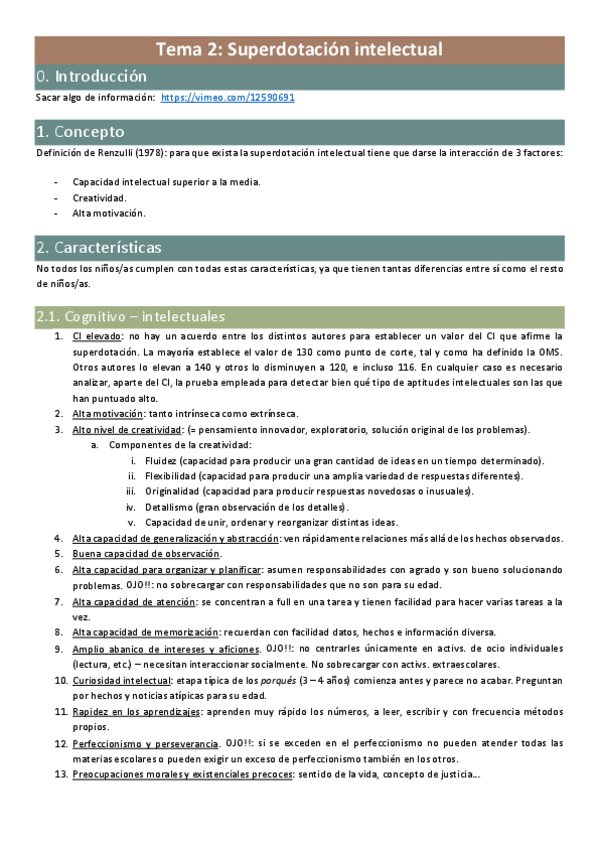 Tema 2: Superdotación intelectual

0. Introducción

Sacar algo de información: https://vimeo.com/12590691

1. Concepto

Definición de Renzulli (1978): para que exista la superdotación intelectual tiene que darse la interacción de 3 factores:

- Capacidad intelectual superior a la media.
- Creatividad.
- Alta motivación.

2. Características

No todos los niños/as cumplen con todas estas características, ya que tienen tantas diferencias entre sí como el resto de niños/as.

2.1. Cognitivo – intelectuales

1. CI elevado: no hay un acuerdo entre los distintos autores para establecer un valor del CI que afirme la superdotación. La mayoría establece el valor de 130 como punto de corte, tal y como ha definido la OMS. Otros autores lo elevan a 140 y otros lo disminuyen a 120, e incluso 116. En cualquier caso es necesario analizar, aparte del CI, la prueba empleada para detectar bien qué tipo de aptitudes intelectuales son las que han puntuado alto.
2. Alta motivación: tanto intrínseca como extrínseca.
3. Alto nivel de creatividad: (= pensamiento innovador, exploratorio, solución original de los problemas).
a. Componentes de la creatividad:
i. Fluidez (capacidad para producir una gran cantidad de ideas en un tiempo determinado).
ii. Flexibilidad (capacidad para producir una amplia variedad de respuestas diferentes).
iii. Originalidad (capacidad para producir respuestas novedosas o inusuales).
iv. Detallismo (gran observación de los detalles).
v. Capacidad de unir, ordenar y reorganizar distintas ideas.
4. Alta capacidad de generalización y abstracción: ven rápidamente relaciones más allá de los hechos observados.
5. Buena capacidad de observación.
6. Alta capacidad para organizar y planificar: asumen responsabilidades con agrado y son bueno solucionando problemas. OJO!!: no sobrecargar con responsabilidades que no son para su edad.
7. Alta capacidad de atención: se concentran a full en una tarea y tienen facilidad para hacer varias tareas a la vez.
8. Alta capacidad de memorización: recuerdan con facilidad datos, hechos e información diversa.
9. Amplio abanico de intereses y aficiones. OJO!!: no centrarles únicamente en activs. de ocio individuales (lectura, etc.) – necesitan interaccionar socialmente. No sobrecargar con activs. extraescolares.
10. Curiosidad intelectual: etapa típica de los porqués (3 – 4 años) comienza antes y parece no acabar. Preguntan por hechos y noticias atípicas para su edad.
11. Rapidez en los aprendizajes: aprenden muy rápido los números, a leer, escribir y con frecuencia métodos propios.
12. Perfeccionismo y perseverancia. OJO!!: si se exceden en el perfeccionismo no pueden atender todas las materias escolares o pueden exigir un exceso de perfeccionismo también en los otros.
13. Preocupaciones morales y existenciales precoces: sentido de la vida, concepto de justicia...